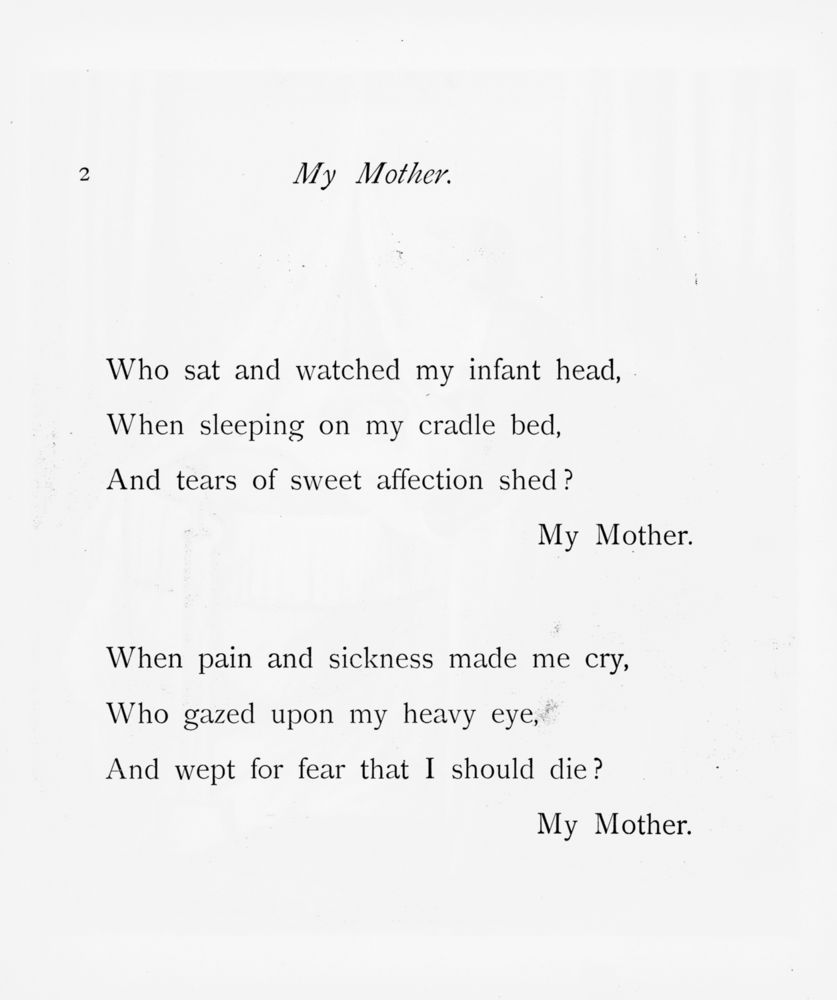 2 My Mother.

Who sat and watched my infant head,
When sleeping on my cradle bed,
And tears of sweet affection shed?
My Mother.

When pain and sickness made me cry,
Who gazed upon my heavy eye,
And wept for fear that I should die?
My Mother.